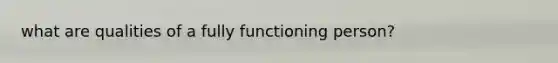 what are qualities of a fully functioning person?